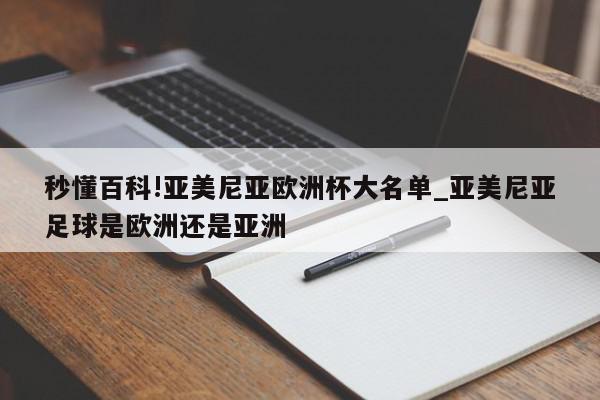 秒懂百科!亚美尼亚欧洲杯大名单_亚美尼亚足球是欧洲还是亚洲